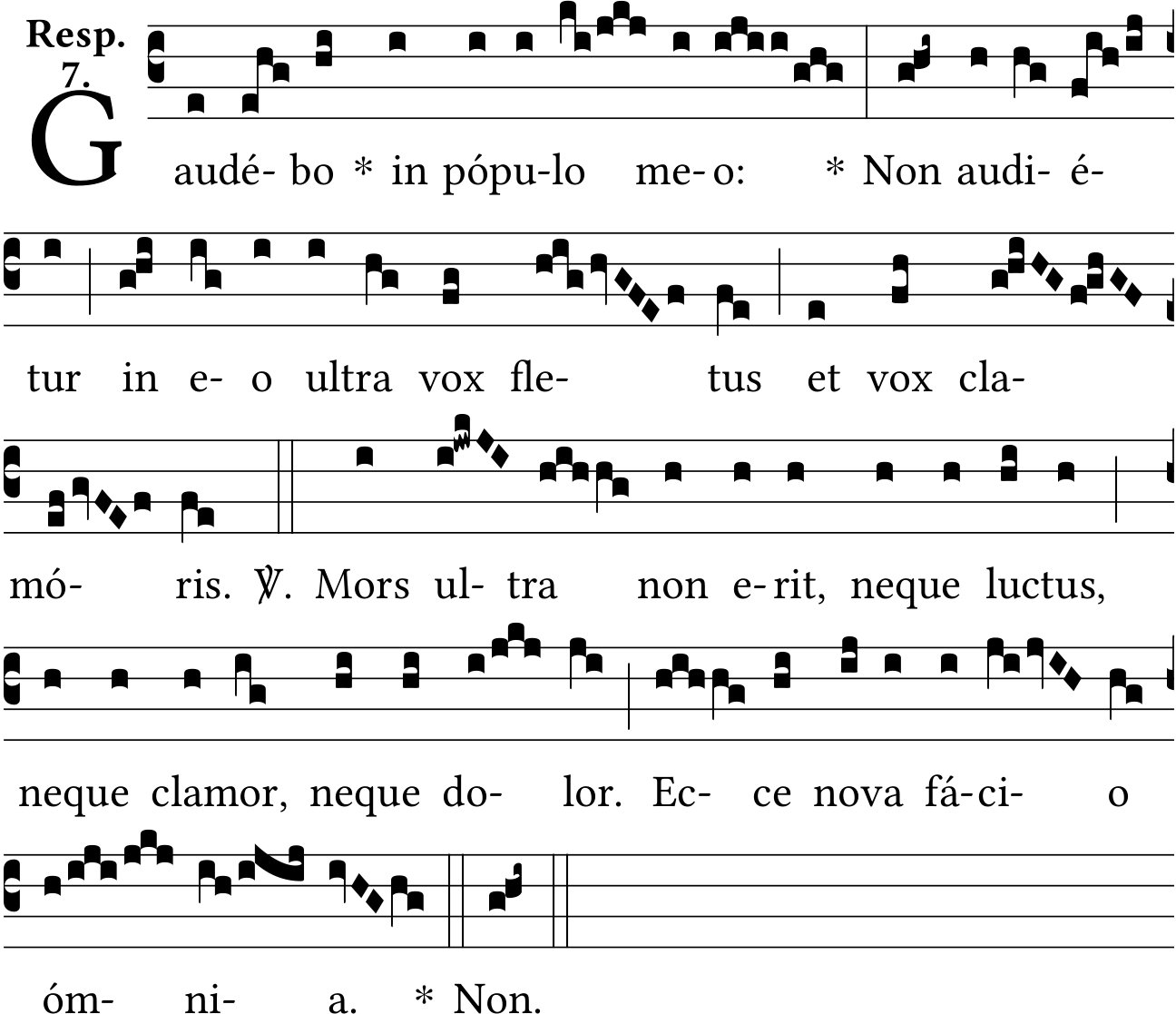 Resp. 7.

Gaudé- bo * in pópu-lo me- o: * Non audi- é-

tur in e- o ultra vox fle- tus et vox cla-

mó- ris. ℣. Mors ul- tra non e-rit, neque luctus,

neque clamor, neque do- lor. Ec- ce nova fá-ci- o

óm- ni- a. * Non.